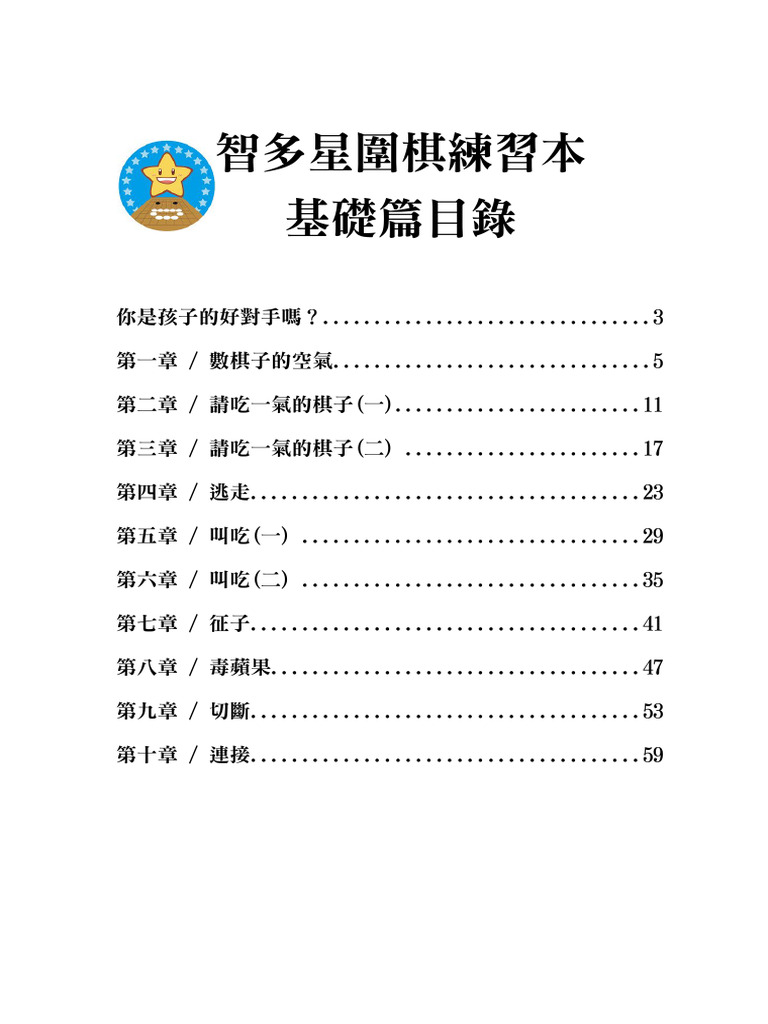 智多星圍棋練習本
基礎篇目錄

你是孩子的好對手嗎？................................3

第一章 / 數棋子的空氣...............................5

第二章 / 請吃一氣的棋子(一)........................11

第三章 / 請吃一氣的棋子(二) .......................17

第四章 / 逃走......................................23

第五章 / 叫吃(一) .................................29

第六章 / 叫吃(二) .................................35

第七章 / 征子......................................41

第八章 / 毒蘋果....................................47

第九章 / 切斷......................................53

第十章 / 連接......................................59